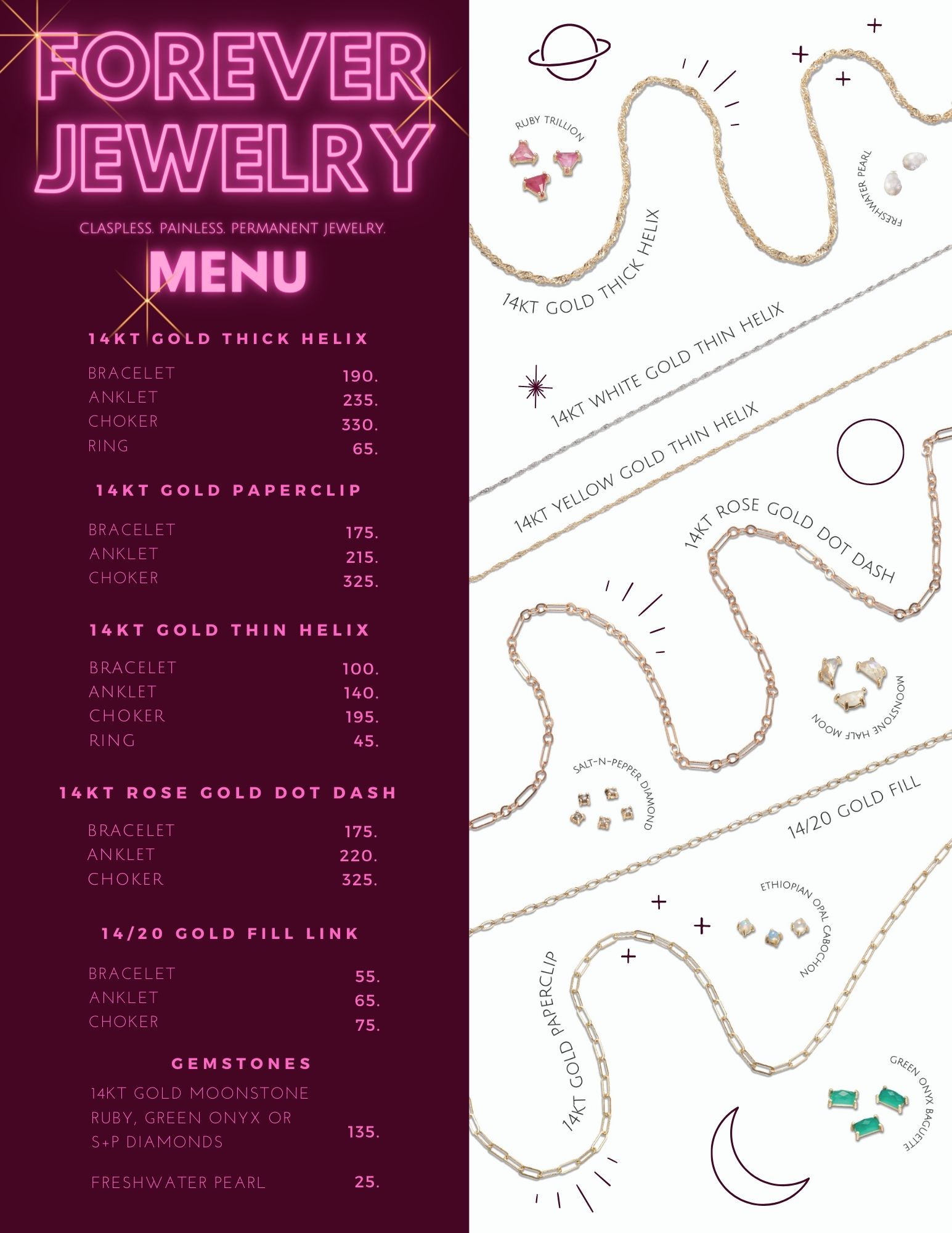 FOREVER JEWELRY

CLASPLESS. PAINLESS. PERMANENT JEWELRY.

MENU

14KT GOLD THICK HELIX

BRACELET 190.
ANKLET 235.
CHOKER 330.
RING 65.

14KT GOLD PAPERCLIP

BRACELET 175.
ANKLET 215.
CHOKER 325.

14KT GOLD THIN HELIX

BRACELET 100.
ANKLET 140.
CHOKER 195.
RING 45.

14KT ROSE GOLD DOT DASH

BRACELET 175.
ANKLET 220.
CHOKER 325.

14/20 GOLD FILL LINK

BRACELET 55.
ANKLET 65.
CHOKER 75.

GEMSTONES

14KT GOLD MOONSTONE RUBY, GREEN ONYX OR S+P DIAMONDS 135.

FRESHWATER PEARL 25.

RUBY TRILLION

FRESHWATER PEARL

14KT GOLD THICK HELIX

14KT WHITE GOLD THIN HELIX

14KT YELLOW GOLD THIN HELIX

14KT ROSE GOLD DOT DASH

MOONSTONE HALF MOON

SALT-N-PEPPER DIAMOND

14/20 GOLD FILL

ETHIOPIAN OPAL CABOCHON

14KT GOLD PAPERCLIP

GREEN ONYX BAGUETTE